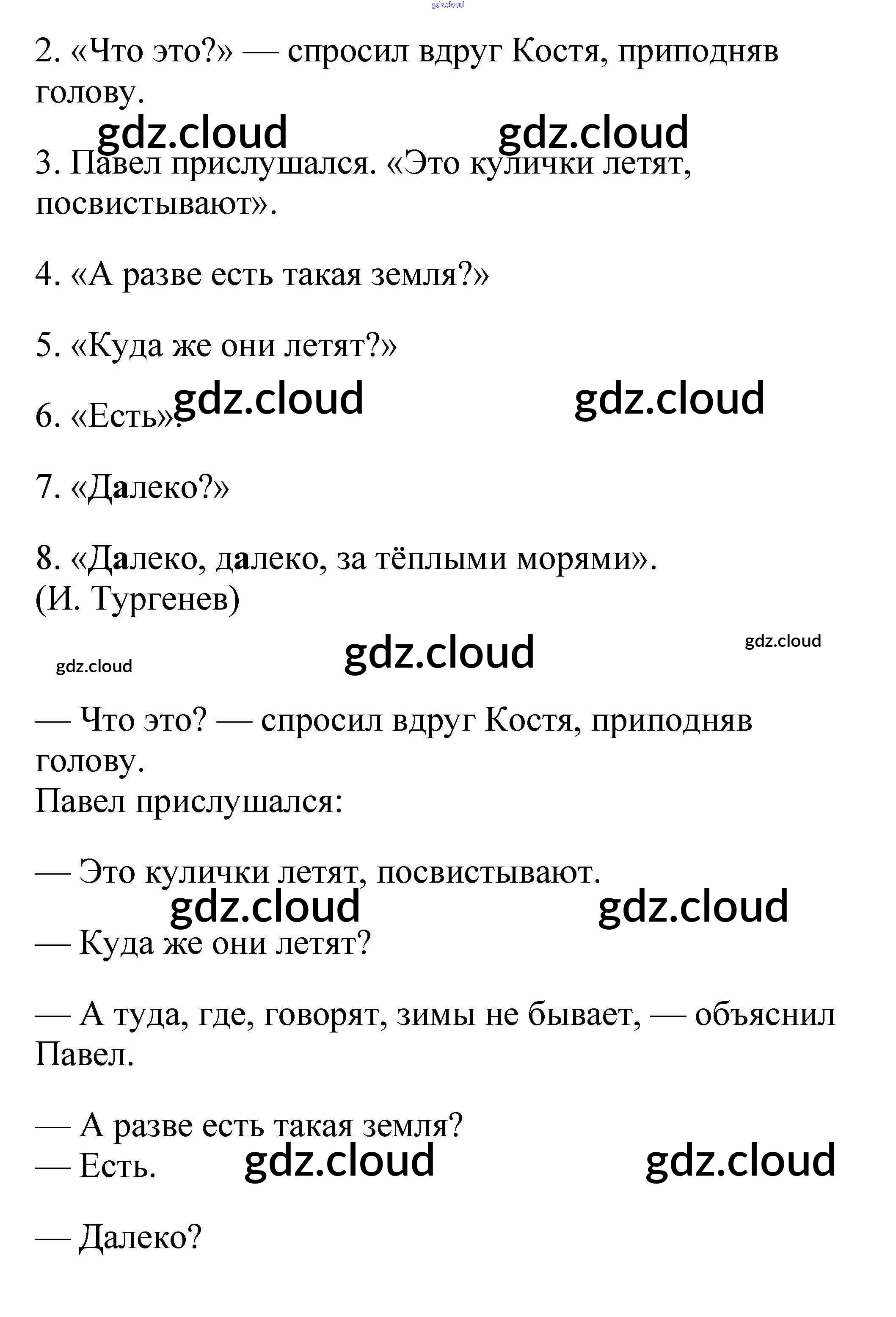 2. «Что это?» — спросил вдруг Костя, приподняв голову.

3. Павел прислушался. «Это кулички летят, посвистывают».

4. «А разве есть такая земля?»

5. «Куда же они летят?»

6. «Есть».

7. «Далеко?»

8. «Далеко, далеко, за тёплыми морями».
(И. Тургенев)

— Что это? — спросил вдруг Костя, приподняв голову.
Павел прислушался:

— Это кулички летят, посвистывают.

— Куда же они летят?

— А туда, где, говорят, зимы не бывает, — объяснил Павел.

— А разве есть такая земля?
— Есть.

— Далеко?

gdz.cloud